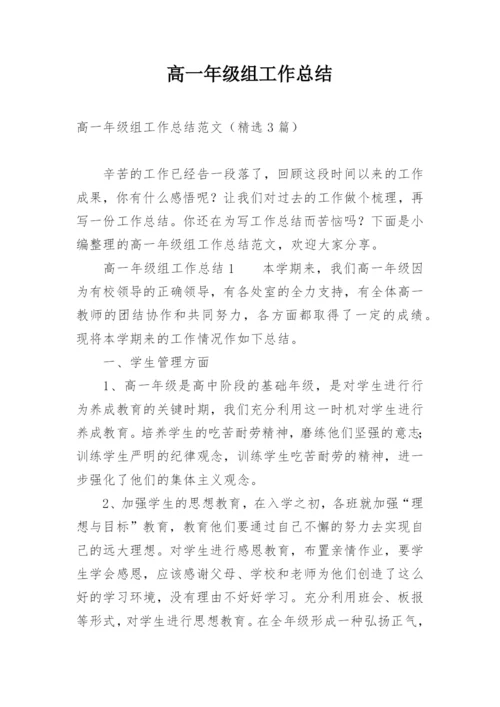 高一年级组工作总结

高一年级组工作总结范文（精选3篇）

辛苦的工作已经告一段落了，回顾这段时间以来的工作成果，你有什么感悟呢？让我们对过去的工作做个梳理，再写一份工作总结。你还在为写工作总结而苦恼吗？下面是小编整理的高一年级组工作总结范文，欢迎大家分享。

高一年级组工作总结1　　本学期来，我们高一年级因为有校领导的正确领导，有各处室的全力支持，有全体高一教师的团结协作和共同努力，各方面都取得了一定的成绩。现将本学期来的工作情况作如下总结。

一、学生管理方面

1、高一年级是高中阶段的基础年级，是对学生进行行为养成教育的关键时期，我们充分利用这一时机对学生进行养成教育。培养学生的吃苦耐劳精神，磨练他们坚强的意志；训练学生严明的纪律观念，训练学生吃苦耐劳的精神，进一步强化了他们的集体主义观念。

2、加强学生的思想教育，在入学之初，各班就加强“理想与目标”教育，教育他们要通过自己不懈的努力去实现自己的远大理想。对学生进行感恩教育，布置亲情作业，要学生学会感恩，应该感谢父母、学校和老师为他们创造了这么好的学习环境，没有理由不好好学习。充分利用班会、板报等形式，对学生进行思想教育。在全年级形成一种弘扬正气，